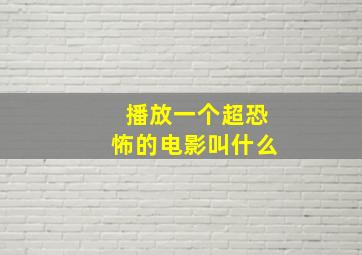 播放一个超恐怖的电影叫什么